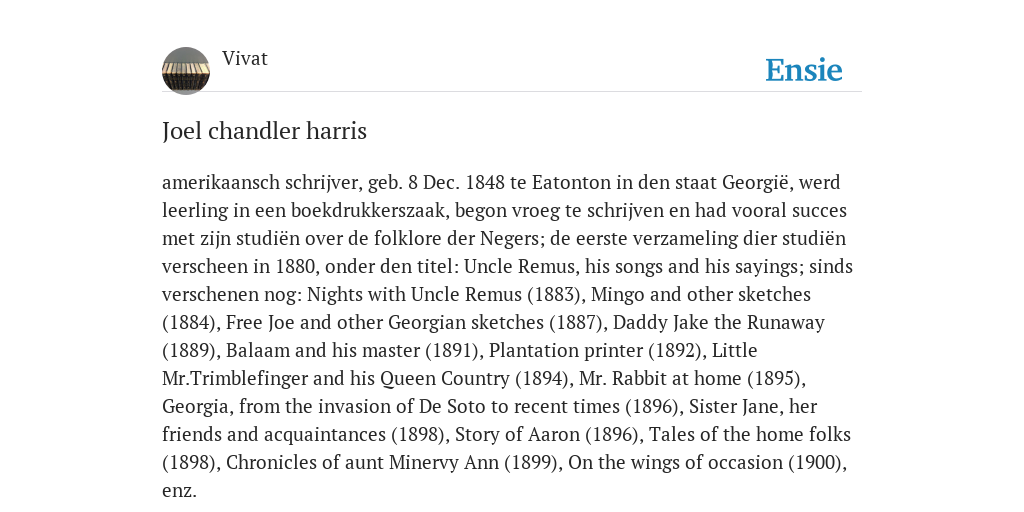 Vivat

Ensie

Joel chandler harris

amerikaansch schrijver, geb. 8 Dec. 1848 te Eatonton in den staat Georgië, werd leerling in een boekdrukkerszaak, begon vroeg te schrijven en had vooral succes met zijn studiën over de folklore der Negers; de eerste verzameling dier studiën verscheen in 1880, onder den titel: Uncle Remus, his songs and his sayings; sinds verschenen nog: Nights with Uncle Remus (1883), Mingo and other sketches (1884), Free Joe and other Georgian sketches (1887), Daddy Jake the Runaway (1889), Balaam and his master (1891), Plantation printer (1892), Little Mr.Trimblefinger and his Queen Country (1894), Mr. Rabbit at home (1895), Georgia, from the invasion of De Soto to recent times (1896), Sister Jane, her friends and acquaintances (1898), Story of Aaron (1896), Tales of the home folks (1898), Chronicles of aunt Minervy Ann (1899), On the wings of occasion (1900), enz.